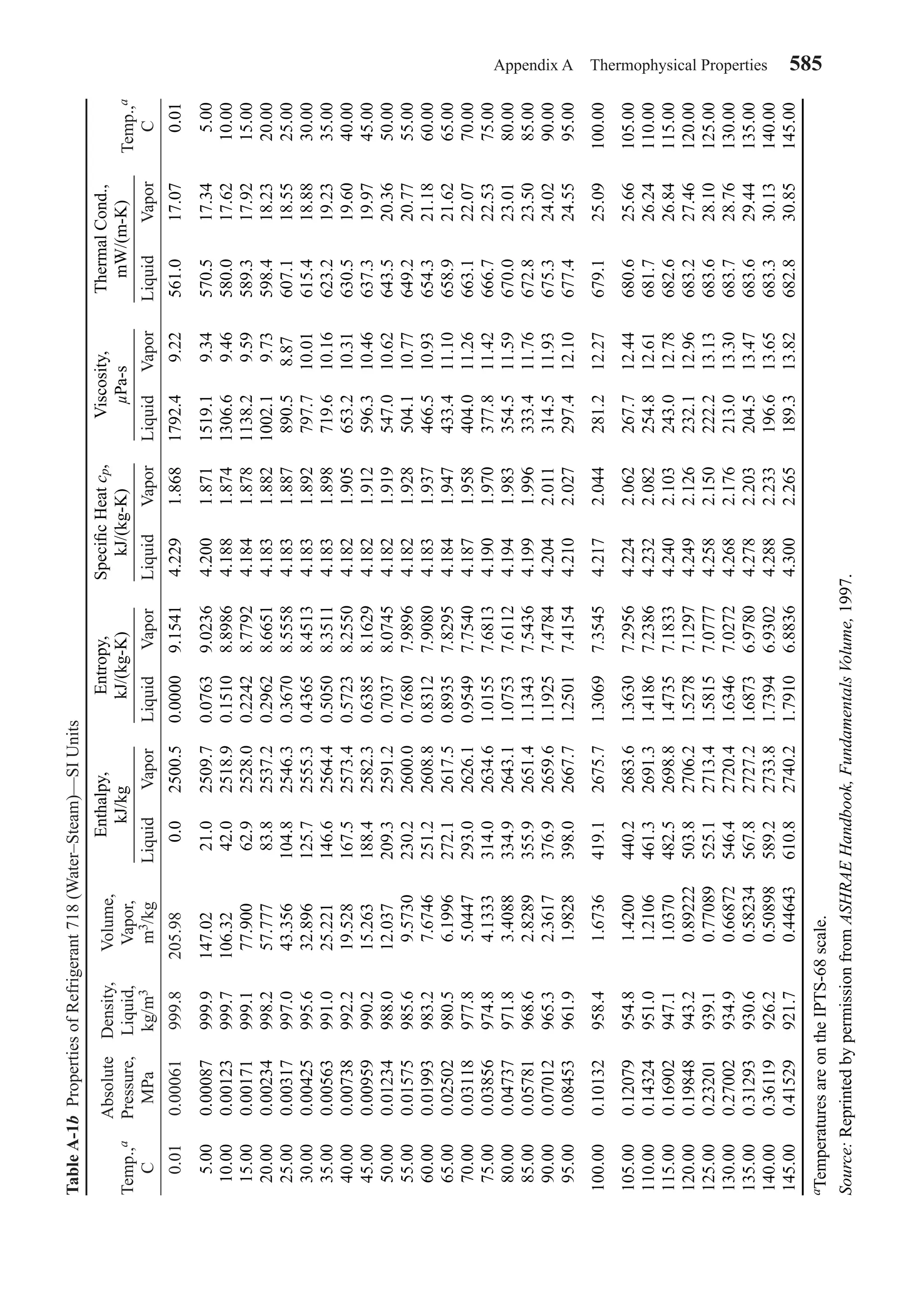 Appendix A Thermophysical Properties 585

Table A-1b Properties of Refrigerant 718 (Water–Steam)—SI Units

| Temp.,$^a$ C | Absolute Pressure, MPa | Density, Liquid, kg/m$^3$ | Volume, Vapor, m$^3$/kg | Enthalpy, kJ/kg Liquid | Enthalpy, kJ/kg Vapor | Entropy, kJ/(kg-K) Liquid | Entropy, kJ/(kg-K) Vapor | Specific Heat $c_p$, kJ/(kg-K) Liquid | Specific Heat $c_p$, kJ/(kg-K) Vapor | Viscosity, $\mu$Pa-s Liquid | Viscosity, $\mu$Pa-s Vapor | Thermal Cond., mW/(m-K) Liquid | Thermal Cond., mW/(m-K) Vapor | Temp.,$^a$ C |
|---|---|---|---|---|---|---|---|---|---|---|---|---|---|---|
| 0.01 | 0.00061 | 999.8 | 205.98 | 0.0 | 2500.5 | 0.0000 | 9.1541 | 4.229 | 1.868 | 1792.4 | 9.22 | 561.0 | 17.07 | 0.01 |
| 5.00 | 0.00087 | 999.9 | 147.02 | 21.0 | 2509.7 | 0.0763 | 9.0236 | 4.200 | 1.871 | 1519.1 | 9.34 | 570.5 | 17.34 | 5.00 |
| 10.00 | 0.00123 | 999.7 | 106.32 | 42.0 | 2518.9 | 0.1510 | 8.8986 | 4.188 | 1.874 | 1306.6 | 9.46 | 580.0 | 17.62 | 10.00 |
| 15.00 | 0.00171 | 999.1 | 77.900 | 62.9 | 2528.0 | 0.2242 | 8.7792 | 4.184 | 1.878 | 1138.2 | 9.59 | 589.3 | 17.92 | 15.00 |
| 20.00 | 0.00234 | 998.2 | 57.777 | 83.8 | 2537.2 | 0.2962 | 8.6651 | 4.183 | 1.882 | 1002.1 | 9.73 | 598.4 | 18.23 | 20.00 |
| 25.00 | 0.00317 | 997.0 | 43.356 | 104.8 | 2546.3 | 0.3670 | 8.5558 | 4.183 | 1.887 | 890.5 | 8.87 | 607.1 | 18.55 | 25.00 |
| 30.00 | 0.00425 | 995.6 | 32.896 | 125.7 | 2555.3 | 0.4365 | 8.4513 | 4.183 | 1.892 | 797.7 | 10.01 | 615.4 | 18.88 | 30.00 |
| 35.00 | 0.00563 | 991.0 | 25.221 | 146.6 | 2564.4 | 0.5050 | 8.3511 | 4.183 | 1.898 | 719.6 | 10.16 | 623.2 | 19.23 | 35.00 |
| 40.00 | 0.00738 | 992.2 | 19.528 | 167.5 | 2573.4 | 0.5723 | 8.2550 | 4.182 | 1.905 | 653.2 | 10.31 | 630.5 | 19.60 | 40.00 |
| 45.00 | 0.00959 | 990.2 | 15.263 | 188.4 | 2582.3 | 0.6385 | 8.1629 | 4.182 | 1.912 | 596.3 | 10.46 | 637.3 | 19.97 | 45.00 |
| 50.00 | 0.01234 | 988.0 | 12.037 | 209.3 | 2591.2 | 0.7037 | 8.0745 | 4.182 | 1.919 | 547.0 | 10.62 | 643.5 | 20.36 | 50.00 |
| 55.00 | 0.01575 | 985.6 | 9.5730 | 230.2 | 2600.0 | 0.7680 | 7.9896 | 4.182 | 1.928 | 504.1 | 10.77 | 649.2 | 20.77 | 55.00 |
| 60.00 | 0.01993 | 983.2 | 7.6746 | 251.2 | 2608.8 | 0.8312 | 7.9080 | 4.183 | 1.937 | 466.5 | 10.93 | 654.3 | 21.18 | 60.00 |
| 65.00 | 0.02502 | 980.5 | 6.1996 | 272.1 | 2617.5 | 0.8935 | 7.8295 | 4.184 | 1.947 | 433.4 | 11.10 | 658.9 | 21.62 | 65.00 |
| 70.00 | 0.03118 | 977.8 | 5.0447 | 293.0 | 2626.1 | 0.9549 | 7.7540 | 4.187 | 1.958 | 404.0 | 11.26 | 663.1 | 22.07 | 70.00 |
| 75.00 | 0.03856 | 974.8 | 4.1333 | 314.0 | 2634.6 | 1.0155 | 7.6813 | 4.190 | 1.970 | 377.8 | 11.42 | 666.7 | 22.53 | 75.00 |
| 80.00 | 0.04737 | 971.8 | 3.4088 | 334.9 | 2643.1 | 1.0753 | 7.6112 | 4.194 | 1.983 | 354.5 | 11.59 | 670.0 | 23.01 | 80.00 |
| 85.00 | 0.05781 | 968.6 | 2.8289 | 355.9 | 2651.4 | 1.1343 | 7.5436 | 4.199 | 1.996 | 333.4 | 11.76 | 672.8 | 23.50 | 85.00 |
| 90.00 | 0.07012 | 965.3 | 2.3617 | 376.9 | 2659.6 | 1.1925 | 7.4784 | 4.204 | 2.011 | 314.5 | 11.93 | 675.3 | 24.02 | 90.00 |
| 95.00 | 0.08453 | 961.9 | 1.9828 | 398.0 | 2667.7 | 1.2501 | 7.4154 | 4.210 | 2.027 | 297.4 | 12.10 | 677.4 | 24.55 | 95.00 |
| 100.00 | 0.10132 | 958.4 | 1.6736 | 419.1 | 2675.7 | 1.3069 | 7.3545 | 4.217 | 2.044 | 281.2 | 12.27 | 679.1 | 25.09 | 100.00 |
| 105.00 | 0.12079 | 954.8 | 1.4200 | 440.2 | 2683.6 | 1.3630 | 7.2956 | 4.224 | 2.062 | 267.7 | 12.44 | 680.6 | 25.66 | 105.00 |
| 110.00 | 0.14324 | 951.0 | 1.2106 | 461.3 | 2691.3 | 1.4186 | 7.2386 | 4.232 | 2.082 | 254.8 | 12.61 | 681.7 | 26.24 | 110.00 |
| 115.00 | 0.16902 | 947.1 | 1.0370 | 482.5 | 2698.8 | 1.4735 | 7.1833 | 4.240 | 2.103 | 243.0 | 12.78 | 682.6 | 26.84 | 115.00 |
| 120.00 | 0.19848 | 943.2 | 0.89222 | 503.8 | 2706.2 | 1.5278 | 7.1297 | 4.249 | 2.126 | 232.1 | 12.96 | 683.2 | 27.46 | 120.00 |
| 125.00 | 0.23201 | 939.1 | 0.77089 | 525.1 | 2713.4 | 1.5815 | 7.0777 | 4.258 | 2.150 | 222.2 | 13.13 | 683.6 | 28.10 | 125.00 |
| 130.00 | 0.27002 | 934.9 | 0.66872 | 546.4 | 2720.4 | 1.6346 | 7.0272 | 4.268 | 2.176 | 213.0 | 13.30 | 683.7 | 28.76 | 130.00 |
| 135.00 | 0.31293 | 930.6 | 0.58234 | 567.8 | 2727.2 | 1.6873 | 6.9780 | 4.278 | 2.203 | 204.5 | 13.47 | 683.6 | 29.44 | 135.00 |
| 140.00 | 0.36119 | 926.2 | 0.50898 | 589.2 | 2733.8 | 1.7394 | 6.9302 | 4.288 | 2.233 | 196.6 | 13.65 | 683.3 | 30.13 | 140.00 |
| 145.00 | 0.41529 | 921.7 | 0.44643 | 610.8 | 2740.2 | 1.7910 | 6.8836 | 4.300 | 2.265 | 189.3 | 13.82 | 682.8 | 30.85 | 145.00 |

$^a$Temperatures are on the IPTS-68 scale.

Source: Reprinted by permission from ASHRAE Handbook, Fundamentals Volume, 1997.